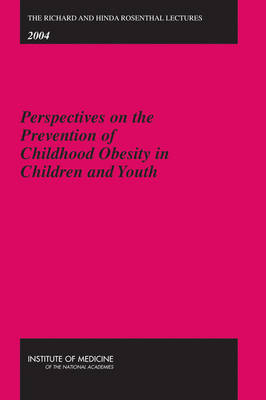 THE RICHARD AND HINDA ROSENTHAL LECTURES
2004

Perspectives on the Prevention of Childhood Obesity in Children and Youth

INSTITUTE OF MEDICINE
OF THE NATIONAL ACADEMIES